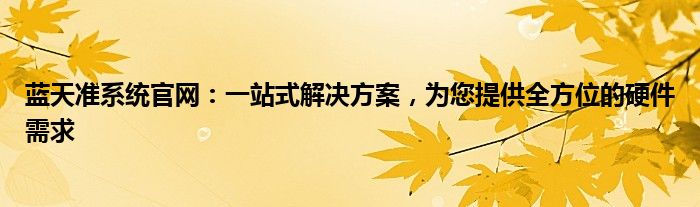 蓝天准系统官网：一站式解决方案，为您提供全方位的硬件需求